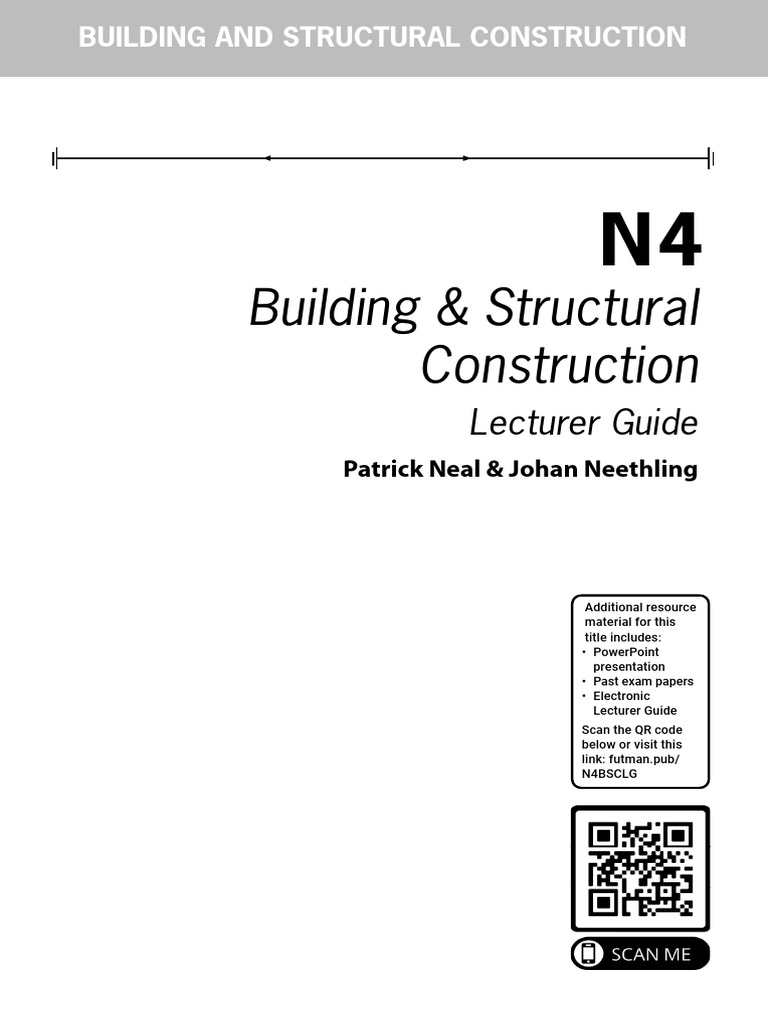 BUILDING AND STRUCTURAL CONSTRUCTION

N4

Building & Structural Construction

Lecturer Guide

Patrick Neal & Johan Neethling

Additional resource material for this title includes:
• PowerPoint presentation
• Past exam papers
• Electronic Lecturer Guide

Scan the QR code below or visit this link: futman.pub/N4BSCLG

SCAN ME